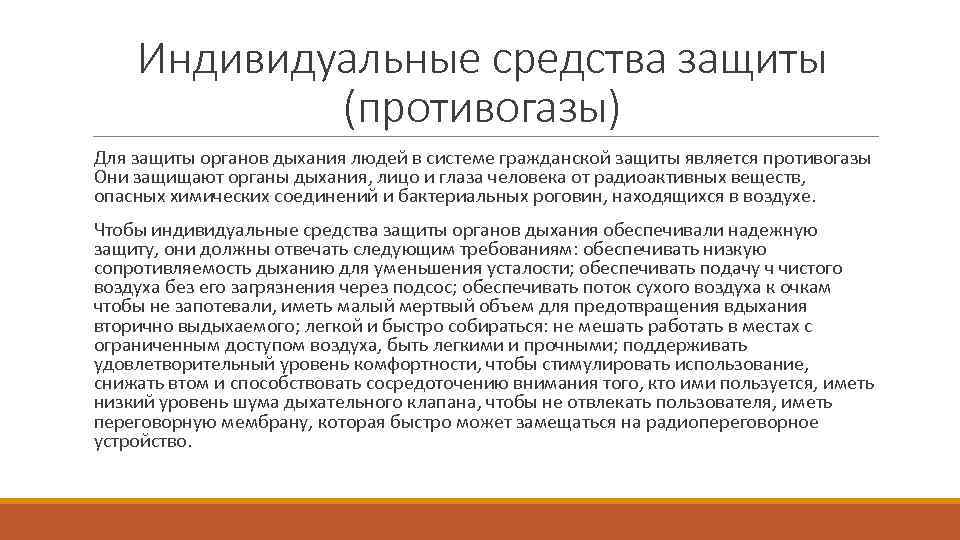 Индивидуальные средства защиты (противогазы)

Для защиты органов дыхания людей в системе гражданской защиты является противогазы Они защищают органы дыхания, лицо и глаза человека от радиоактивных веществ, опасных химических соединений и бактериальных роговин, находящихся в воздухе.

Чтобы индивидуальные средства защиты органов дыхания обеспечивали надежную защиту, они должны отвечать следующим требованиям: обеспечивать низкую сопротивляемость дыханию для уменьшения усталости; обеспечивать подачу ч чистого воздуха без его загрязнения через подсос; обеспечивать поток сухого воздуха к очкам чтобы не запотевали, иметь малый мертвый объем для предотвращения вдыхания вторично выдыхаемого; легкой и быстро собираться: не мешать работать в местах с ограниченным доступом воздуха, быть легкими и прочными; поддерживать удовлетворительный уровень комфортности, чтобы стимулировать использование, снижать втом и способствовать сосредоточению внимания того, кто ими пользуется, иметь низкий уровень шума дыхательного клапана, чтобы не отвлекать пользователя, иметь переговорную мембрану, которая быстро может замещаться на радиопереговорное устройство.